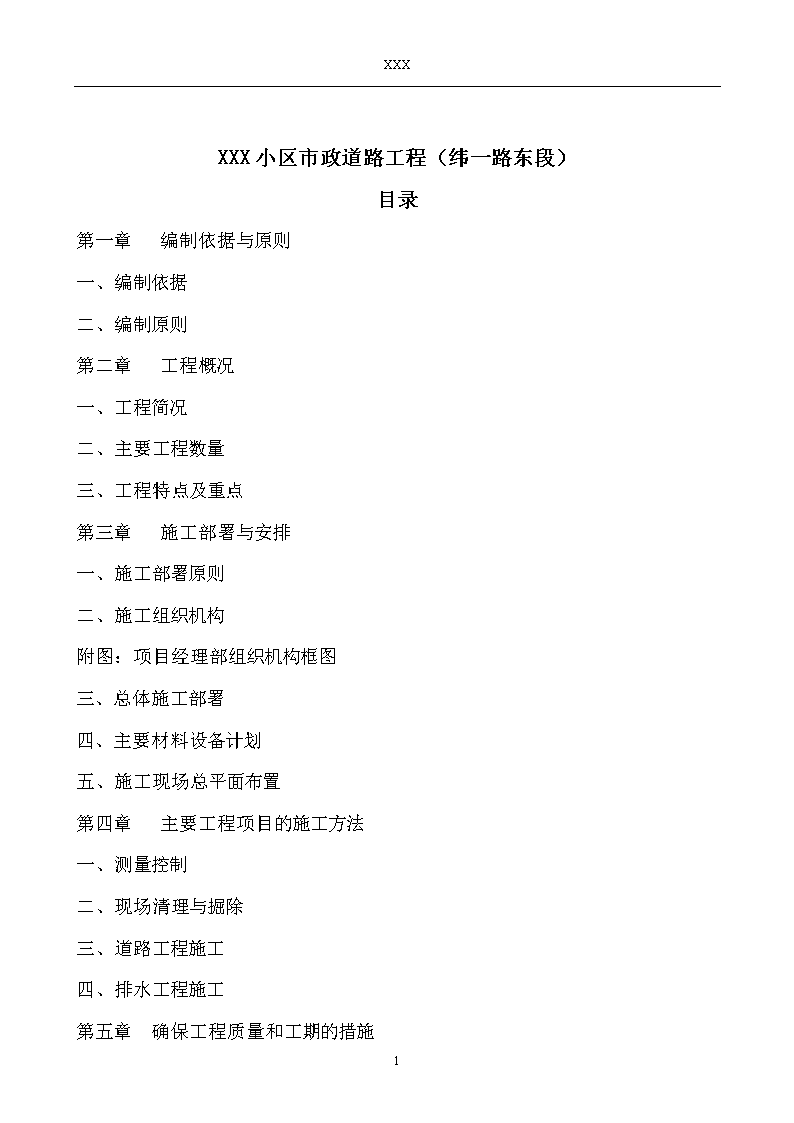 XXX

XXX 小区市政道路工程（纬一路东段）

目录

第一章　编制依据与原则

一、编制依据

二、编制原则

第二章　工程概况

一、工程简况

二、主要工程数量

三、工程特点及重点

第三章　施工部署与安排

一、施工部署原则

二、施工组织机构

附图：项目经理部组织机构框图

三、总体施工部署

四、主要材料设备计划

五、施工现场总平面布置

第四章　主要工程项目的施工方法

一、测量控制

二、现场清理与掘除

三、道路工程施工

四、排水工程施工

第五章　确保工程质量和工期的措施

1